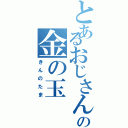 とあるおじさんの
金の玉
きんのたま